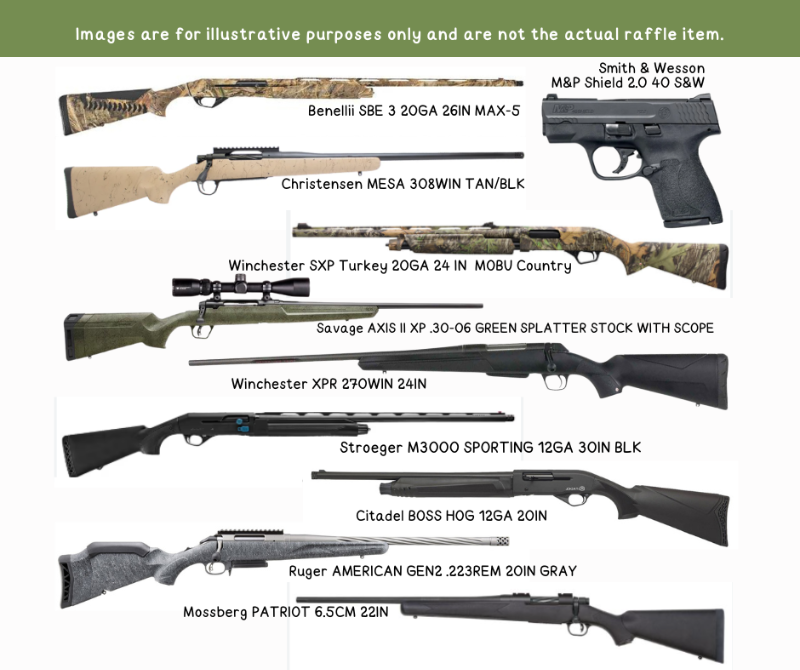 Images are for illustrative purposes only and are not the actual raffle item.

Smith & Wesson M&P Shield 2.0 40 S&W

Benellii SBE 3 20GA 26IN MAX-5

Christensen MESA 308WIN TAN/BLK

Winchester SXP Turkey 20GA 24 IN MOBU Country

Savage AXIS II XP .30-06 GREEN SPLATTER STOCK WITH SCOPE

Winchester XPR 270WIN 24IN

Stroeger M3000 SPORTING 12GA 30IN BLK

Citadel BOSS HOG 12GA 20IN

Ruger AMERICAN GEN2 .223REM 20IN GRAY

Mossberg PATRIOT 6.5CM 22IN